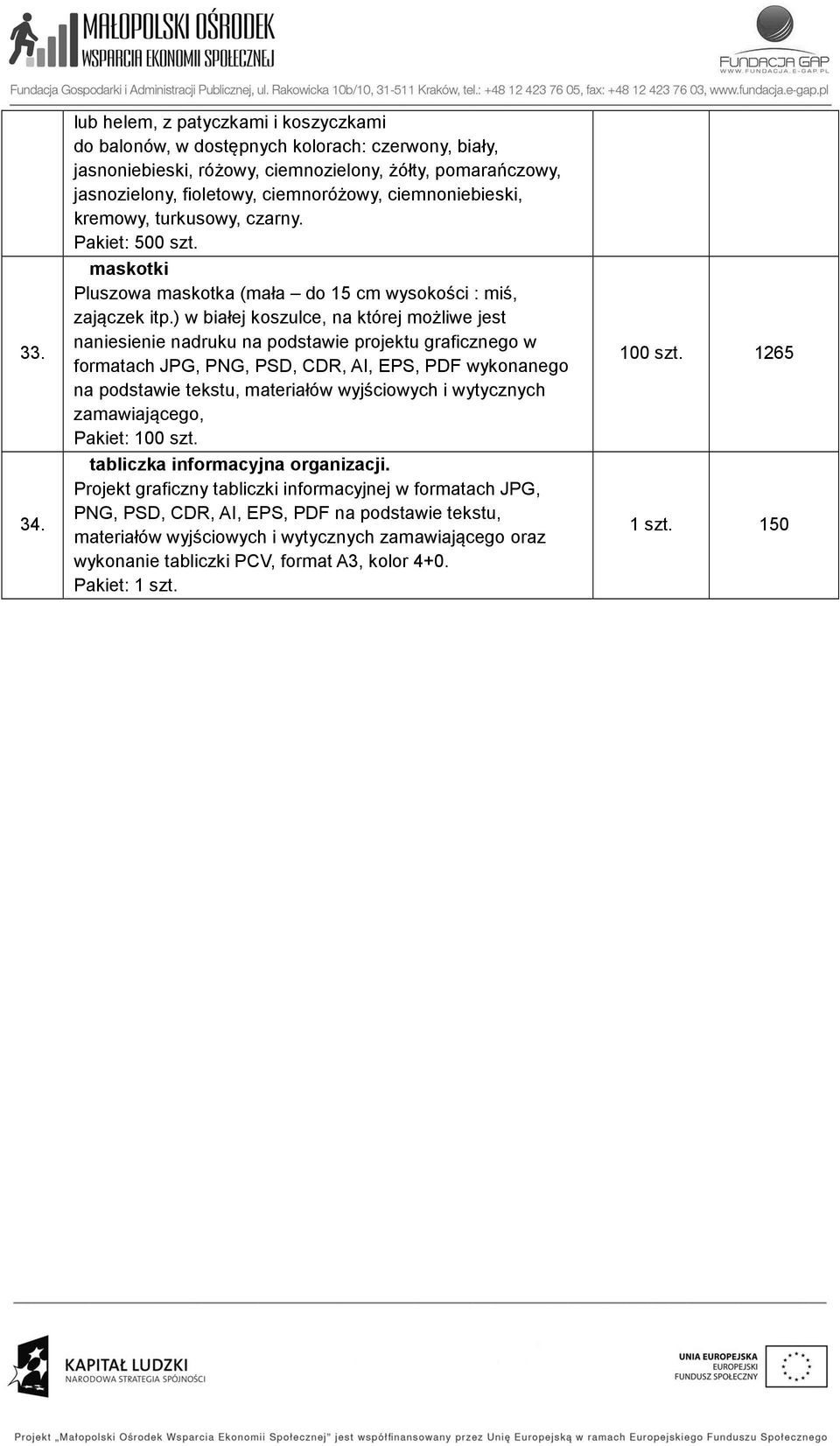 MAŁOPOLSKI OŚRODEK WSPARCIA EKONOMII SPOŁECZNEJ

FUNDACJA GAP WWW.FUNDACJA.E-GAP.PL

Fundacja Gospodarki i Administracji Publicznej, ul. Rakowicka 10b/10, 31-511 Kraków, tel.: +48 12 423 76 05, fax: +48 12 423 76 03, www.fundacja.e-gap.pl

| | | | |
|---|---|---|---|
| | lub helem, z patyczkami i koszyczkami do balonów, w dostępnych kolorach: czerwony, biały, jasnoniebieski, różowy, ciemnozielony, żółty, pomarańczowy, jasnozielony, fioletowy, ciemnoróżowy, ciemnoniebieski, kremowy, turkusowy, czarny. Pakiet: 500 szt. | | |
| 33. | maskotki Pluszowa maskotka (mała – do 15 cm wysokości : miś, zajączek itp.) w białej koszulce, na której możliwe jest naniesienie nadruku na podstawie projektu graficznego w formatach JPG, PNG, PSD, CDR, AI, EPS, PDF wykonanego na podstawie tekstu, materiałów wyjściowych i wytycznych zamawiającego, Pakiet: 100 szt. | 100 szt. | 1265 |
| 34. | tabliczka informacyjna organizacji. Projekt graficzny tabliczki informacyjnej w formatach JPG, PNG, PSD, CDR, AI, EPS, PDF na podstawie tekstu, materiałów wyjściowych i wytycznych zamawiającego oraz wykonanie tabliczki PCV, format A3, kolor 4+0. Pakiet: 1 szt. | 1 szt. | 150 |

KAPITAŁ LUDZKI
NARODOWA STRATEGIA SPÓJNOŚCI

UNIA EUROPEJSKA
EUROPEJSKI
FUNDUSZ SPOŁECZNY

Projekt „Małopolski Ośrodek Wsparcia Ekonomii Społecznej" jest współfinansowany przez Unię Europejską w ramach Europejskiego Funduszu Społecznego